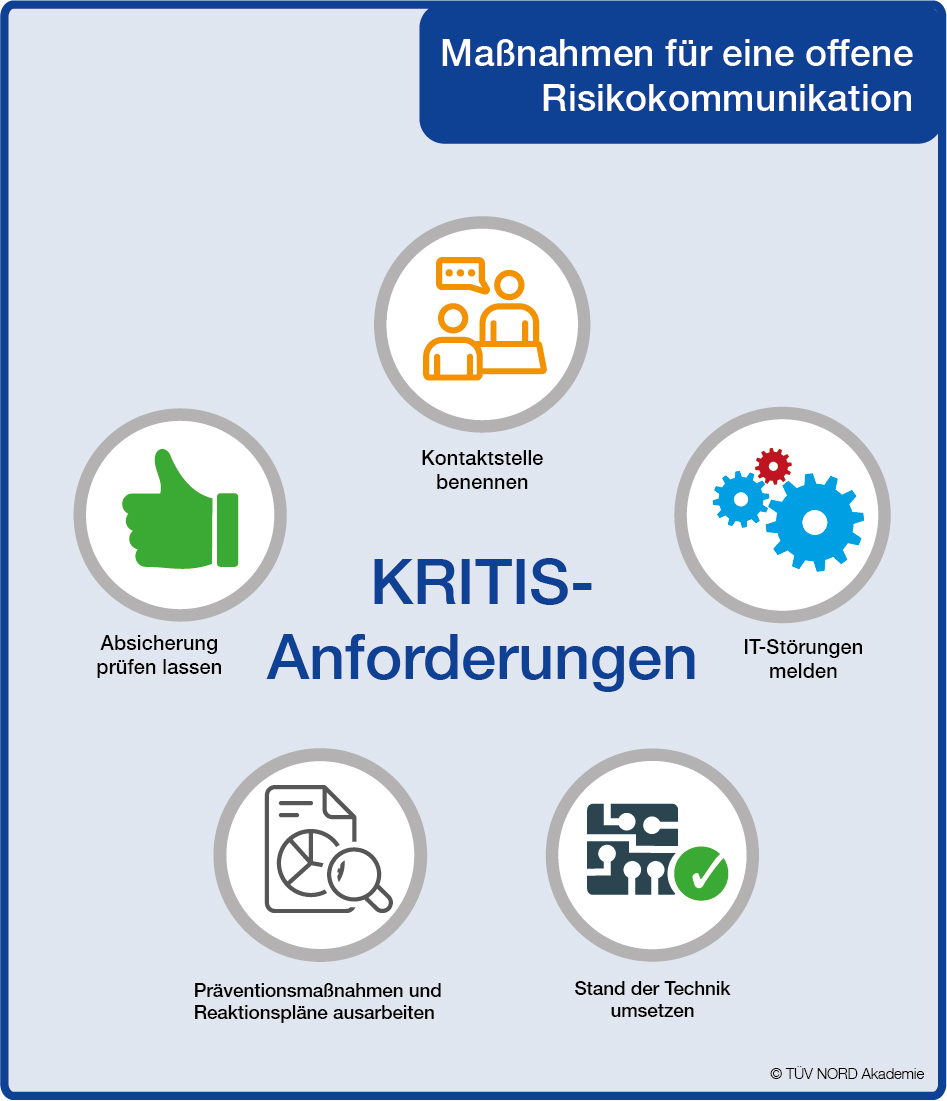 Maßnahmen für eine offene Risikokommunikation

Kontaktstelle benennen

Absicherung prüfen lassen

KRITIS-Anforderungen

IT-Störungen melden

Präventionsmaßnahmen und Reaktionspläne ausarbeiten

Stand der Technik umsetzen

© TÜV NORD Akademie